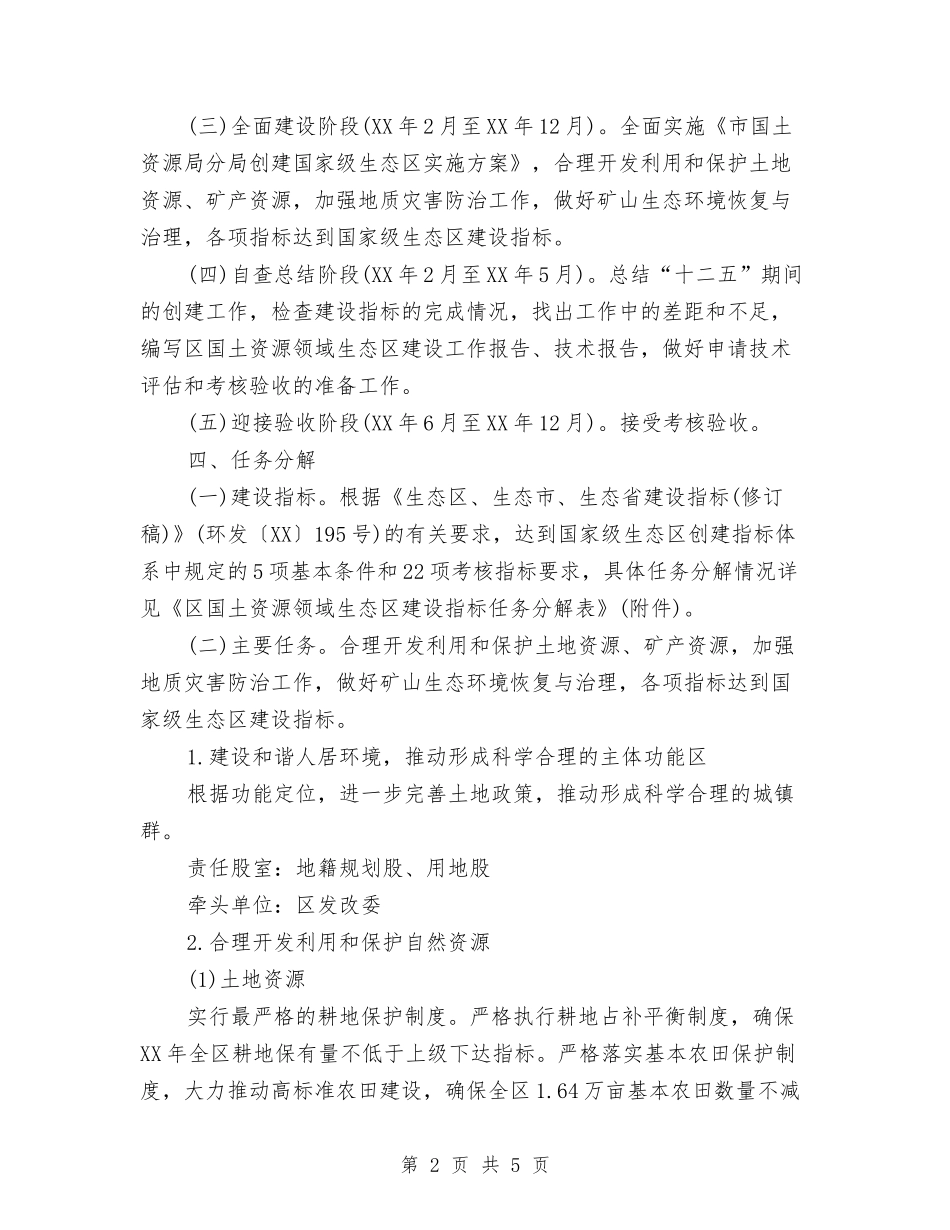 (三)全面建设阶段(XX年2月至XX年12月)。全面实施《市国土资源局分局创建国家级生态区实施方案》，合理开发利用和保护土地资源、矿产资源，加强地质灾害防治工作，做好矿山生态环境恢复与治理，各项指标达到国家级生态区建设指标。

(四)自查总结阶段(XX年2月至XX年5月)。总结“十二五”期间的创建工作，检查建设指标的完成情况，找出工作中的差距和不足，编写区国土资源领域生态区建设工作报告、技术报告，做好申请技术评估和考核验收的准备工作。

(五)迎接验收阶段(XX年6月至XX年12月)。接受考核验收。

四、任务分解

(一)建设指标。根据《生态区、生态市、生态省建设指标(修订稿)》(环发〔XX〕195号)的有关要求，达到国家级生态区创建指标体系中规定的5项基本条件和22项考核指标要求，具体任务分解情况详见《区国土资源领域生态区建设指标任务分解表》(附件)。

(二)主要任务。合理开发利用和保护土地资源、矿产资源，加强地质灾害防治工作，做好矿山生态环境恢复与治理，各项指标达到国家级生态区建设指标。

1.建设和谐人居环境，推动形成科学合理的主体功能区

根据功能定位，进一步完善土地政策，推动形成科学合理的城镇群。

责任股室：地籍规划股、用地股

牵头单位：区发改委

2.合理开发利用和保护自然资源

(1)土地资源

实行最严格的耕地保护制度。严格执行耕地占补平衡制度，确保XX年全区耕地保有量不低于上级下达指标。严格落实基本农田保护制度，大力推动高标准农田建设，确保全区1.64万亩基本农田数量不减

第 2 页 共 5 页